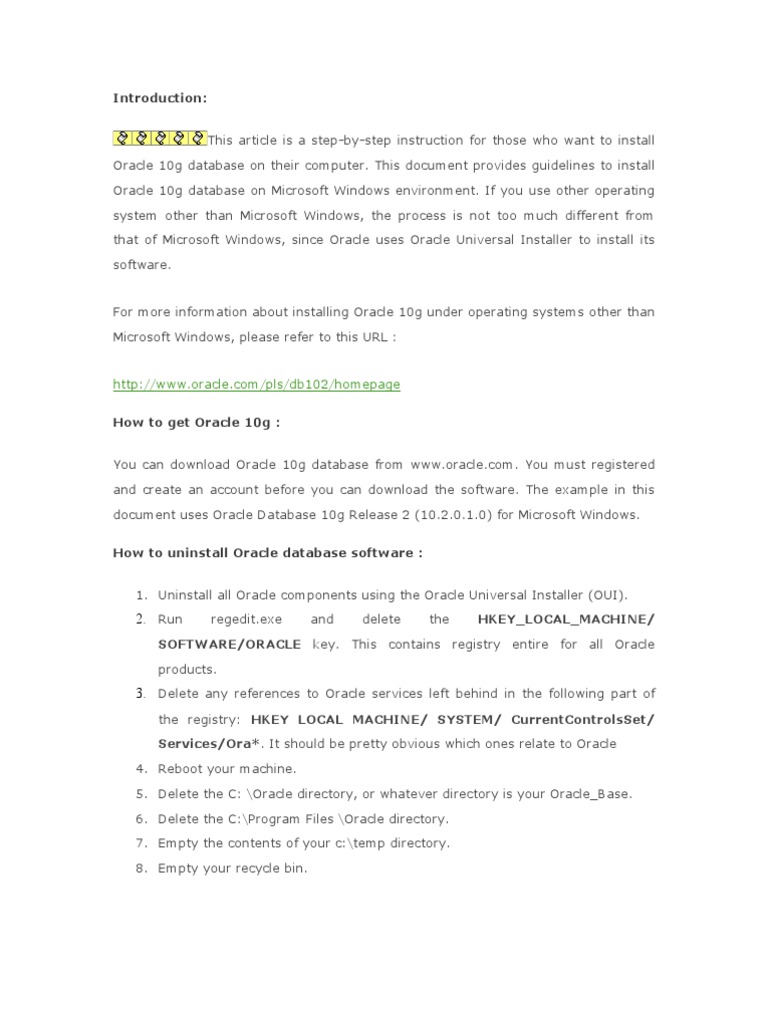 Introduction:

This article is a step-by-step instruction for those who want to install Oracle 10g database on their computer. This document provides guidelines to install Oracle 10g database on Microsoft Windows environment. If you use other operating system other than Microsoft Windows, the process is not too much different from that of Microsoft Windows, since Oracle uses Oracle Universal Installer to install its software.

For more information about installing Oracle 10g under operating systems other than Microsoft Windows, please refer to this URL :

http://www.oracle.com/pls/db102/homepage

How to get Oracle 10g :

You can download Oracle 10g database from www.oracle.com. You must registered and create an account before you can download the software. The example in this document uses Oracle Database 10g Release 2 (10.2.0.1.0) for Microsoft Windows.

How to uninstall Oracle database software :

1. Uninstall all Oracle components using the Oracle Universal Installer (OUI).
2. Run regedit.exe and delete the HKEY_LOCAL_MACHINE/ SOFTWARE/ORACLE key. This contains registry entire for all Oracle products.
3. Delete any references to Oracle services left behind in the following part of the registry: HKEY LOCAL MACHINE/ SYSTEM/ CurrentControlsSet/ Services/Ora*. It should be pretty obvious which ones relate to Oracle
4. Reboot your machine.
5. Delete the C: \Oracle directory, or whatever directory is your Oracle_Base.
6. Delete the C:\Program Files \Oracle directory.
7. Empty the contents of your c:\temp directory.
8. Empty your recycle bin.